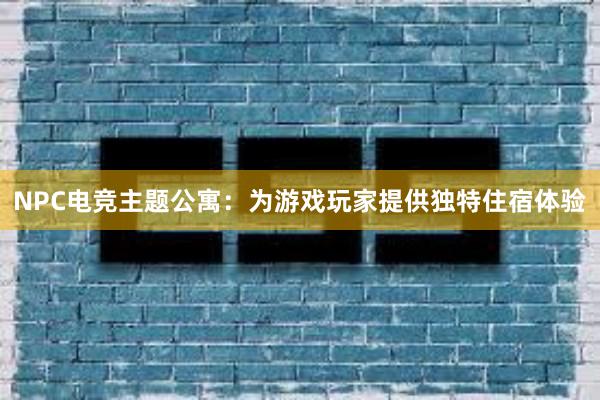 NPC电竞主题公寓：为游戏玩家提供独特住宿体验